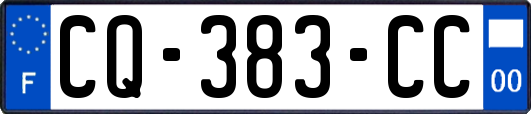 F
CQ-383-CC
00